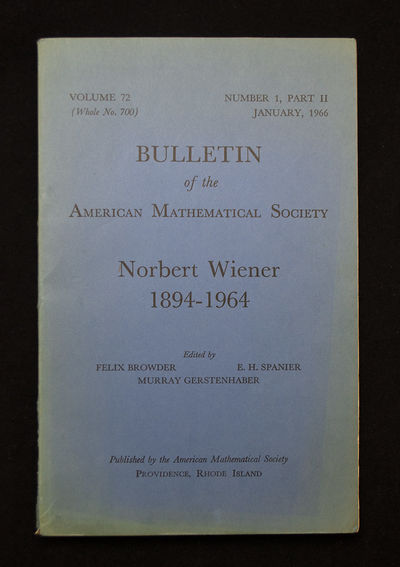 VOLUME 72
(Whole No. 700)

NUMBER 1, PART II
JANUARY, 1966

BULLETIN
of the
AMERICAN MATHEMATICAL SOCIETY

Norbert Wiener
1894-1964

Edited by
FELIX BROWDER
E. H. SPANIER
MURRAY GERSTENHABER

Published by the American Mathematical Society
PROVIDENCE, RHODE ISLAND